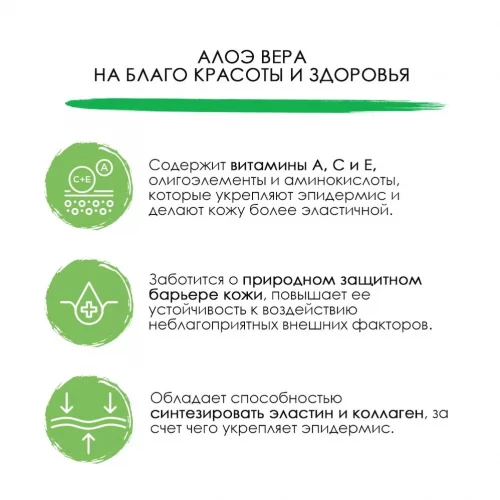 АЛОЭ ВЕРА
НА БЛАГО КРАСОТЫ И ЗДОРОВЬЯ

C+E
A

Содержит витамины А, С и Е, олигоэлементы и аминокислоты, которые укрепляют эпидермис и делают кожу более эластичной.

Заботится о природном защитном барьере кожи, повышает ее устойчивость к воздействию неблагоприятных внешних факторов.

Обладает способностью синтезировать эластин и коллаген, за счет чего укрепляет эпидермис.